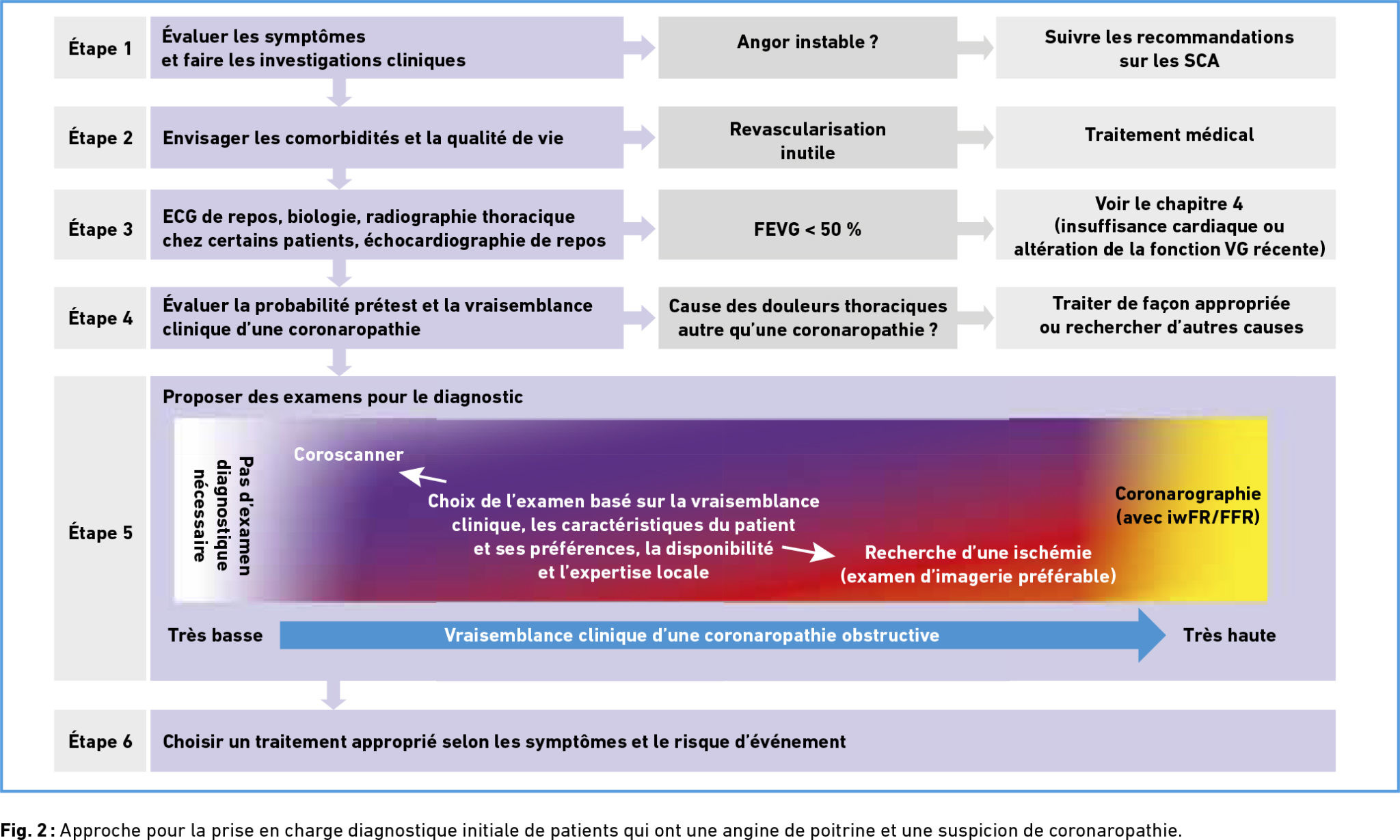 Étape 1
Évaluer les symptômes et faire les investigations cliniques
Angor instable ?
Suivre les recommandations sur les SCA

Étape 2
Envisager les comorbidités et la qualité de vie
Revascularisation inutile
Traitement médical

Étape 3
ECG de repos, biologie, radiographie thoracique chez certains patients, échocardiographie de repos
FEVG < 50 %
Voir le chapitre 4 (insuffisance cardiaque ou altération de la fonction VG récente)

Étape 4
Évaluer la probabilité prétest et la vraisemblance clinique d'une coronaropathie
Cause des douleurs thoraciques autre qu'une coronaropathie ?
Traiter de façon appropriée ou rechercher d'autres causes

Étape 5
Proposer des examens pour le diagnostic
Pas d'examen diagnostique nécessaire
Coroscanner
Choix de l'examen basé sur la vraisemblance clinique, les caractéristiques du patient et ses préférences, la disponibilité et l'expertise locale
Recherche d'une ischémie (examen d'imagerie préférable)
Coronarographie (avec iwFR/FFR)
Très basse
Vraisemblance clinique d'une coronaropathie obstructive
Très haute

Étape 6
Choisir un traitement approprié selon les symptômes et le risque d'événement

Fig. 2 : Approche pour la prise en charge diagnostique initiale de patients qui ont une angine de poitrine et une suspicion de coronaropathie.